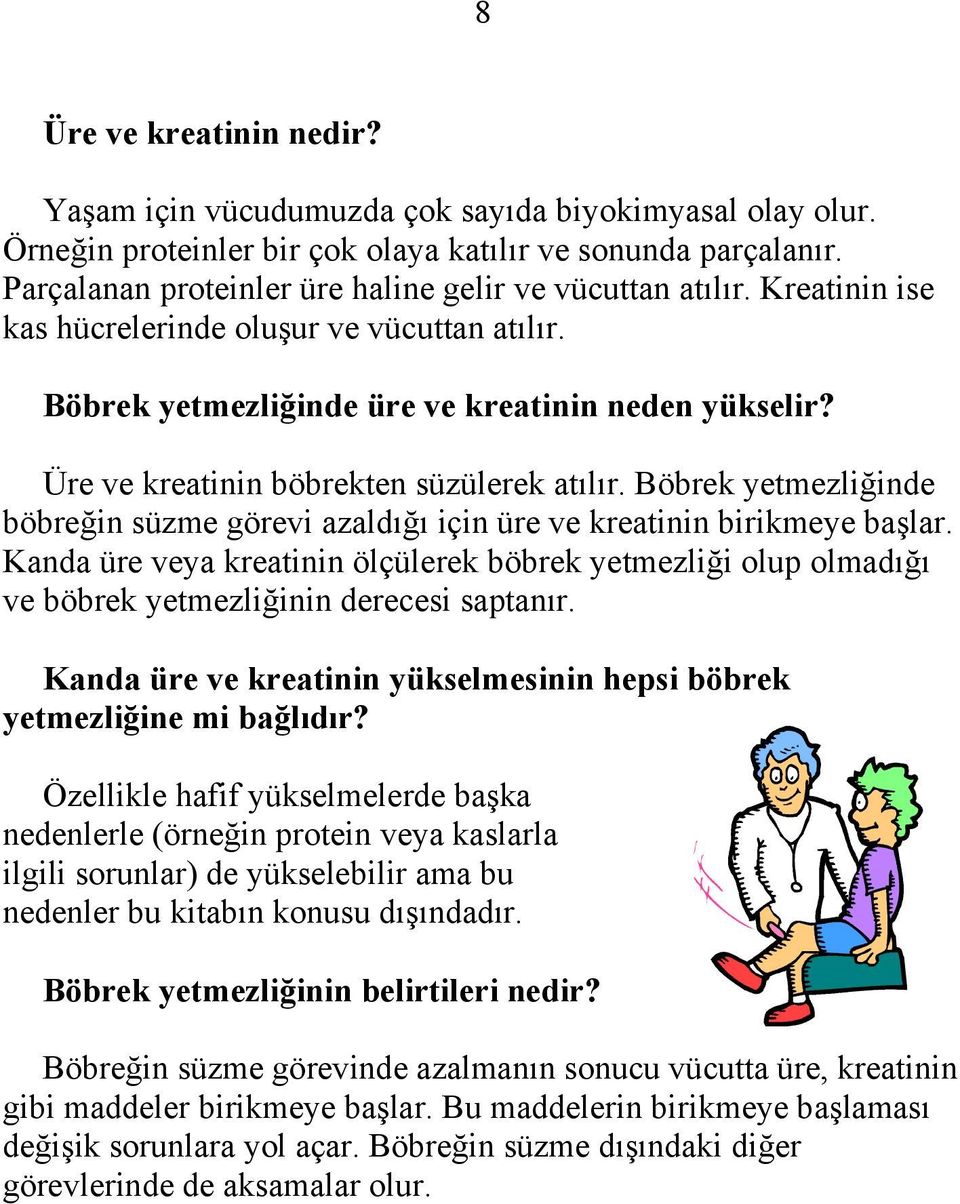 8

Üre ve kreatinin nedir?

Yaşam için vücudumuzda çok sayıda biyokimyasal olay olur. Örneğin proteinler bir çok olaya katılır ve sonunda parçalanır. Parçalanan proteinler üre haline gelir ve vücuttan atılır. Kreatinin ise kas hücrelerinde oluşur ve vücuttan atılır.

Böbrek yetmezliğinde üre ve kreatinin neden yükselir?

Üre ve kreatinin böbrekten süzülerek atılır. Böbrek yetmezliğinde böbreğin süzme görevi azaldığı için üre ve kreatinin birikmeye başlar. Kanda üre veya kreatinin ölçülerek böbrek yetmezliği olup olmadığı ve böbrek yetmezliğinin derecesi saptanır.

Kanda üre ve kreatinin yükselmesinin hepsi böbrek yetmezliğine mi bağlıdır?

Özellikle hafif yükselmelerde başka nedenlerle (örneğin protein veya kaslarla ilgili sorunlar) de yükselebilir ama bu nedenler bu kitabın konusu dışındadır.

Böbrek yetmezliğinin belirtileri nedir?

Böbreğin süzme görevinde azalmanın sonucu vücutta üre, kreatinin gibi maddeler birikmeye başlar. Bu maddelerin birikmeye başlaması değişik sorunlara yol açar. Böbreğin süzme dışındaki diğer görevlerinde de aksamalar olur.